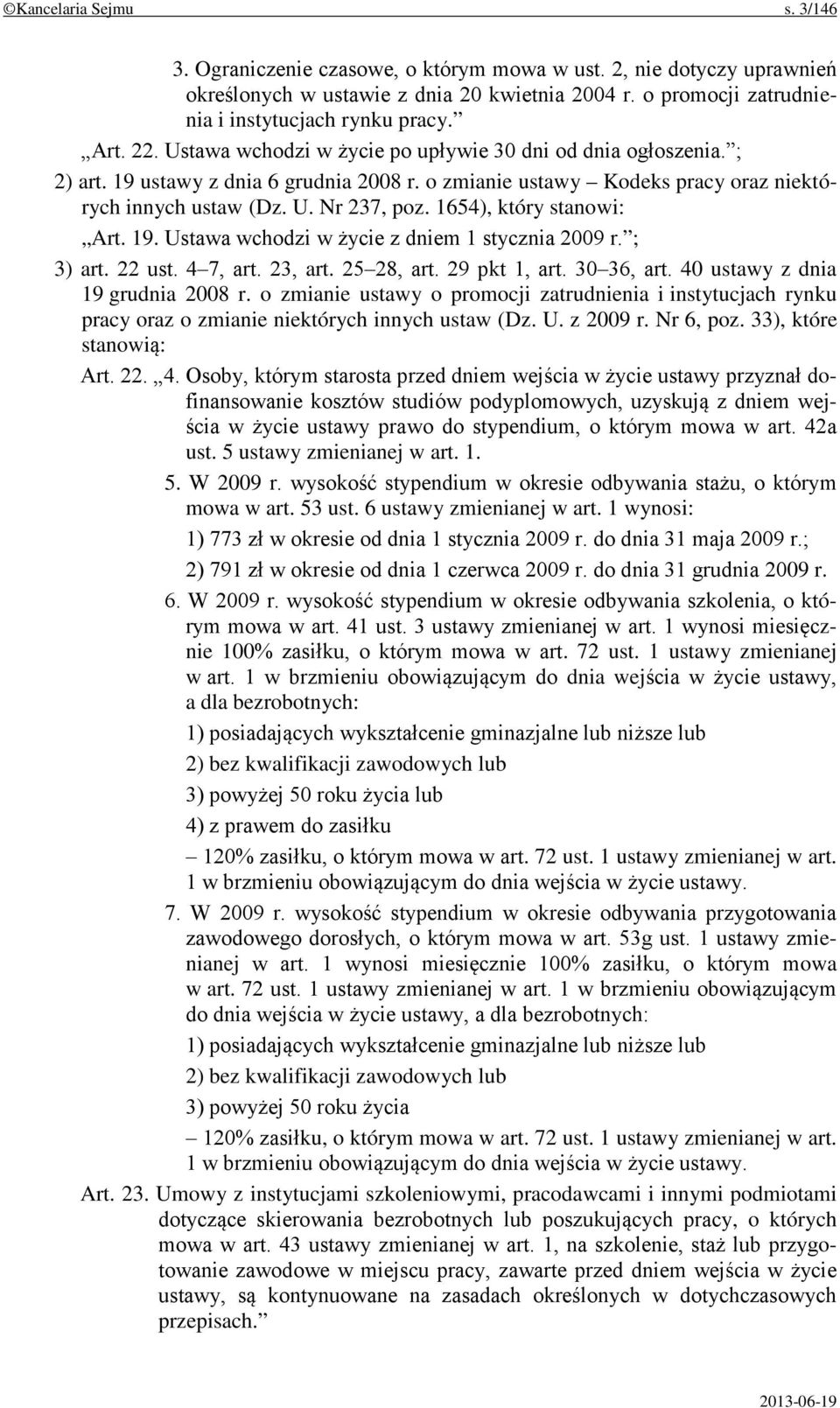 ©Kancelaria Sejmu s. 3/146

3. Ograniczenie czasowe, o którym mowa w ust. 2, nie dotyczy uprawnień określonych w ustawie z dnia 20 kwietnia 2004 r. o promocji zatrudnienia i instytucjach rynku pracy.”

„Art. 22. Ustawa wchodzi w życie po upływie 30 dni od dnia ogłoszenia.”;

2) art. 19 ustawy z dnia 6 grudnia 2008 r. o zmianie ustawy – Kodeks pracy oraz niektórych innych ustaw (Dz. U. Nr 237, poz. 1654), który stanowi:

„Art. 19. Ustawa wchodzi w życie z dniem 1 stycznia 2009 r.”;

3) art. 22 ust. 4–7, art. 23, art. 25–28, art. 29 pkt 1, art. 30–36, art. 40 ustawy z dnia 19 grudnia 2008 r. o zmianie ustawy o promocji zatrudnienia i instytucjach rynku pracy oraz o zmianie niektórych innych ustaw (Dz. U. z 2009 r. Nr 6, poz. 33), które stanowią:

Art. 22. „4. Osoby, którym starosta przed dniem wejścia w życie ustawy przyznał dofinansowanie kosztów studiów podyplomowych, uzyskują z dniem wejścia w życie ustawy prawo do stypendium, o którym mowa w art. 42a ust. 5 ustawy zmienianej w art. 1.

5. W 2009 r. wysokość stypendium w okresie odbywania stażu, o którym mowa w art. 53 ust. 6 ustawy zmienianej w art. 1 wynosi:

1) 773 zł w okresie od dnia 1 stycznia 2009 r. do dnia 31 maja 2009 r.;

2) 791 zł w okresie od dnia 1 czerwca 2009 r. do dnia 31 grudnia 2009 r.

6. W 2009 r. wysokość stypendium w okresie odbywania szkolenia, o którym mowa w art. 41 ust. 3 ustawy zmienianej w art. 1 wynosi miesięcznie 100% zasiłku, o którym mowa w art. 72 ust. 1 ustawy zmienianej w art. 1 w brzmieniu obowiązującym do dnia wejścia w życie ustawy, a dla bezrobotnych:

1) posiadających wykształcenie gminazjalne lub niższe lub

2) bez kwalifikacji zawodowych lub

3) powyżej 50 roku życia lub

4) z prawem do zasiłku

– 120% zasiłku, o którym mowa w art. 72 ust. 1 ustawy zmienianej w art. 1 w brzmieniu obowiązującym do dnia wejścia w życie ustawy.

7. W 2009 r. wysokość stypendium w okresie odbywania przygotowania zawodowego dorosłych, o którym mowa w art. 53g ust. 1 ustawy zmienianej w art. 1 wynosi miesięcznie 100% zasiłku, o którym mowa w art. 72 ust. 1 ustawy zmienianej w art. 1 w brzmieniu obowiązującym do dnia wejścia w życie ustawy, a dla bezrobotnych:

1) posiadających wykształcenie gminazjalne lub niższe lub

2) bez kwalifikacji zawodowych lub

3) powyżej 50 roku życia

– 120% zasiłku, o którym mowa w art. 72 ust. 1 ustawy zmienianej w art. 1 w brzmieniu obowiązującym do dnia wejścia w życie ustawy.

Art. 23. Umowy z instytucjami szkoleniowymi, pracodawcami i innymi podmiotami dotyczące skierowania bezrobotnych lub poszukujących pracy, o których mowa w art. 43 ustawy zmienianej w art. 1, na szkolenie, staż lub przygotowanie zawodowe w miejscu pracy, zawarte przed dniem wejścia w życie ustawy, są kontynuowane na zasadach określonych w dotychczasowych przepisach.”

2013-06-19